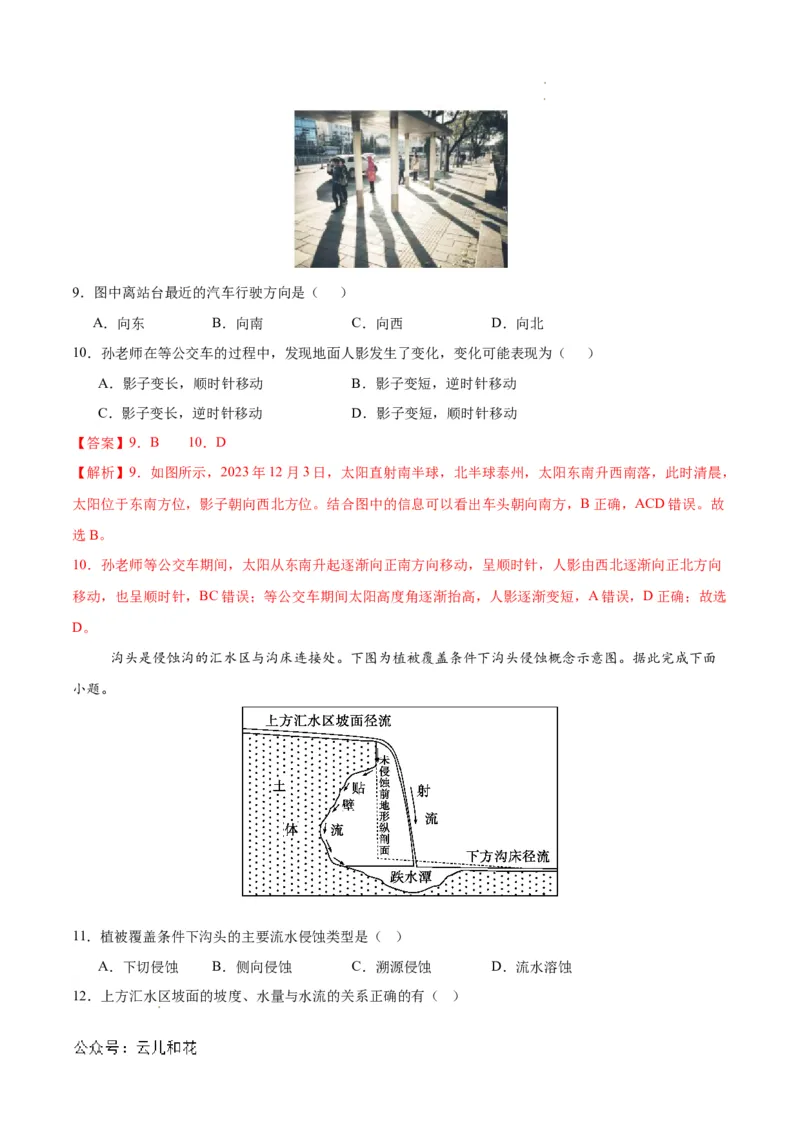 9．图中离站台最近的汽车行驶方向是（    ）

A．向东　　B．向南　　C．向西　　D．向北

10．孙老师在等公交车的过程中，发现地面人影发生了变化，变化可能表现为（    ）

A．影子变长，顺时针移动　　B．影子变短，逆时针移动

C．影子变长，逆时针移动　　D．影子变短，顺时针移动

【答案】9．B　　10．D

【解析】9．如图所示，2023年12月3日，太阳直射南半球，北半球泰州，太阳东南升西南落，此时清晨，太阳位于东南方位，影子朝向西北方位。结合图中的信息可以看出车头朝向南方，B正确，ACD错误。故选B。

10．孙老师等公交车期间，太阳从东南升起逐渐向正南方向移动，呈顺时针，人影由西北逐渐向正北方向移动，也呈顺时针，BC错误；等公交车期间太阳高度角逐渐抬高，人影逐渐变短，A错误，D正确；故选D。

沟头是侵蚀沟的汇水区与沟床连接处。下图为植被覆盖条件下沟头侵蚀概念示意图。据此完成下面小题。

上方汇水区坡面径流
土体
贴壁流
未侵蚀前地形纵剖面
射流
下方沟床径流
跌水潭

11．植被覆盖条件下沟头的主要流水侵蚀类型是（    ）

A．下切侵蚀　　B．侧向侵蚀　　C．溯源侵蚀　　D．流水溶蚀

12．上方汇水区坡面的坡度、水量与水流的关系正确的有（    ）

公众号：云儿和花